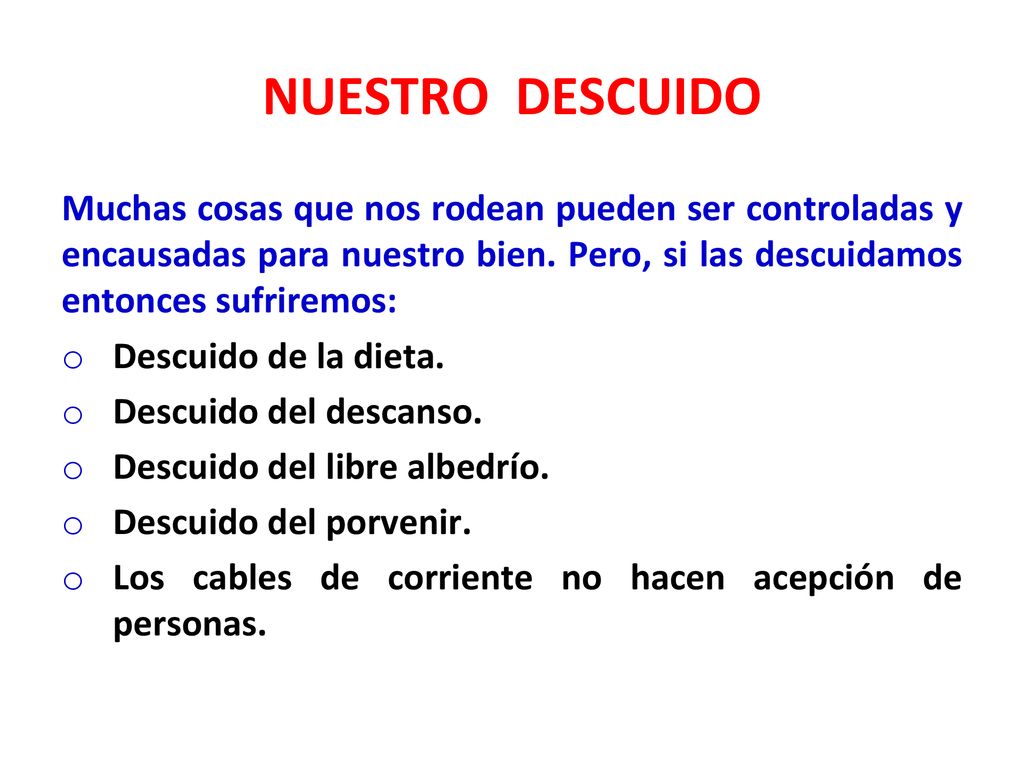 NUESTRO DESCUIDO

Muchas cosas que nos rodean pueden ser controladas y encausadas para nuestro bien. Pero, si las descuidamos entonces sufriremos:

o Descuido de la dieta.
o Descuido del descanso.
o Descuido del libre albedrío.
o Descuido del porvenir.
o Los cables de corriente no hacen acepción de personas.